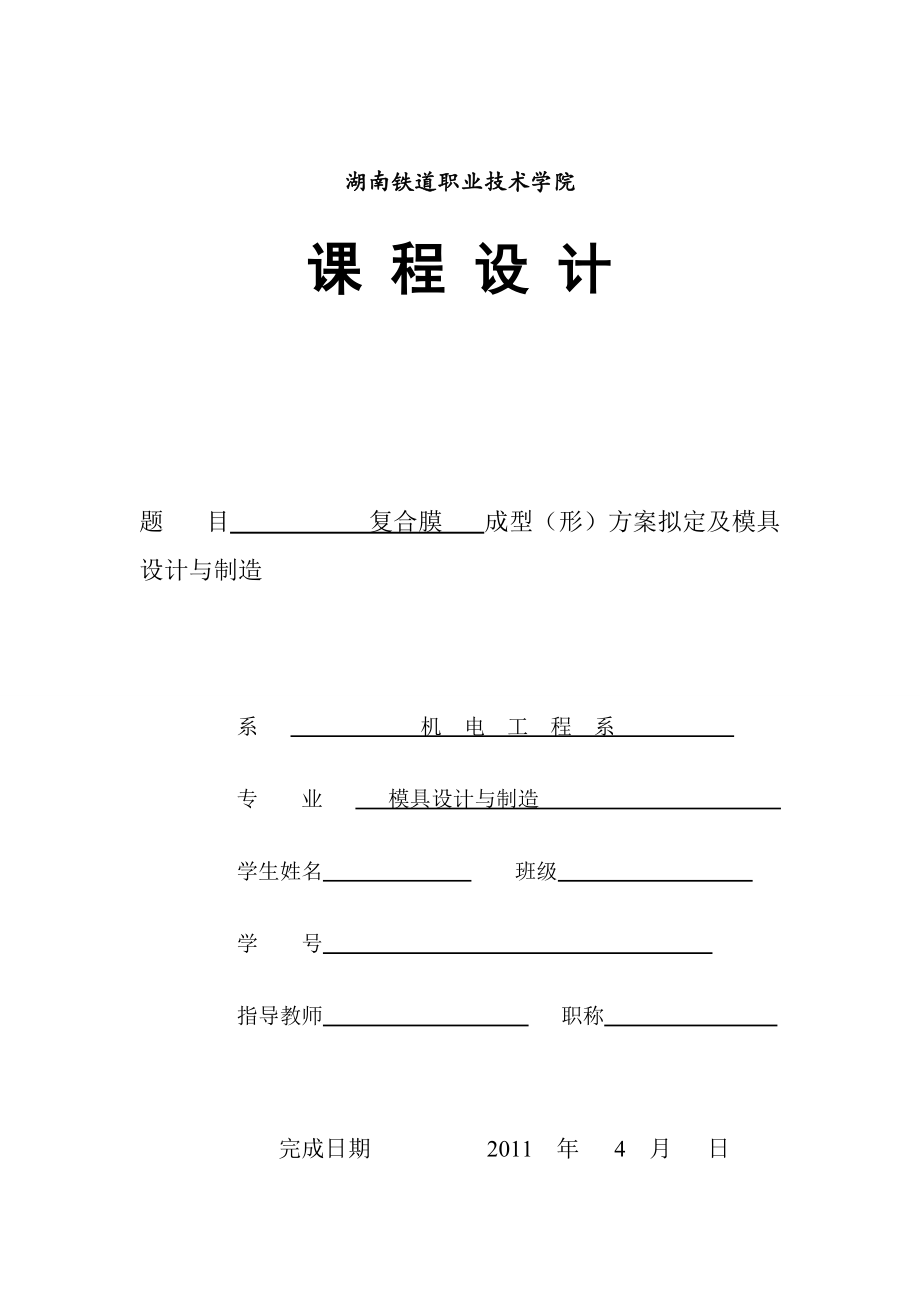 湖南铁道职业技术学院

课 程 设 计

题 目 复合膜 成型（形）方案拟定及模具设计与制造

系 机 电 工 程 系

专 业 模具设计与制造

学生姓名 班级

学 号

指导教师 职称

完成日期 2011 年 4 月 日